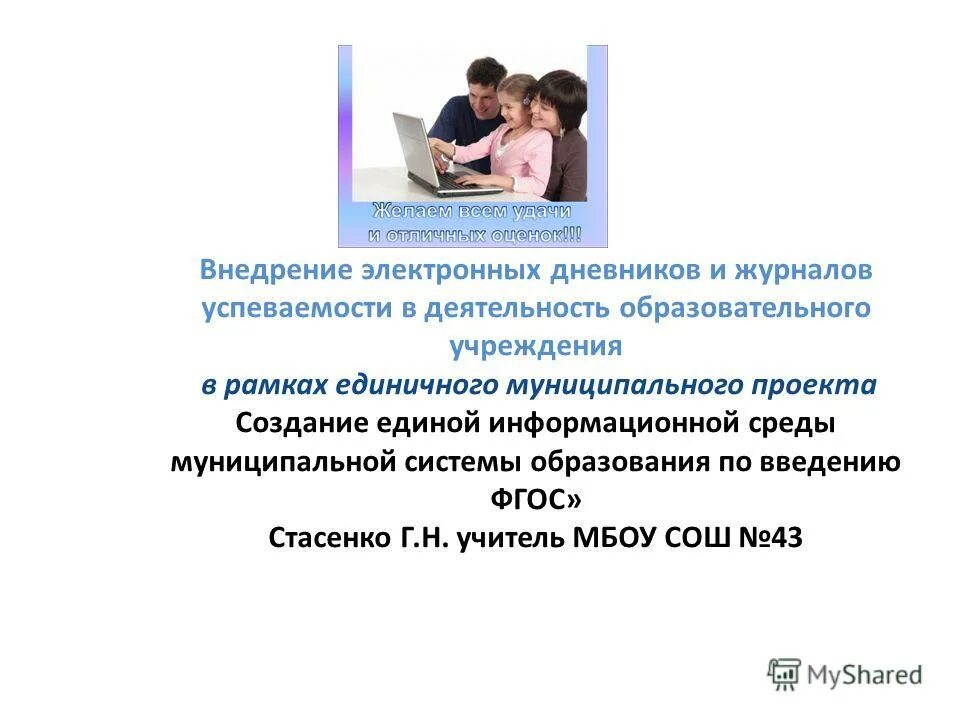 Желаем всем удачи и отличных оценок!!!

Внедрение электронных дневников и журналов успеваемости в деятельность образовательного учреждения

в рамках единичного муниципального проекта

Создание единой информационной среды муниципальной системы образования по введению ФГОС»

Стасенко Г.Н. учитель МБОУ СОШ №43

MyShared